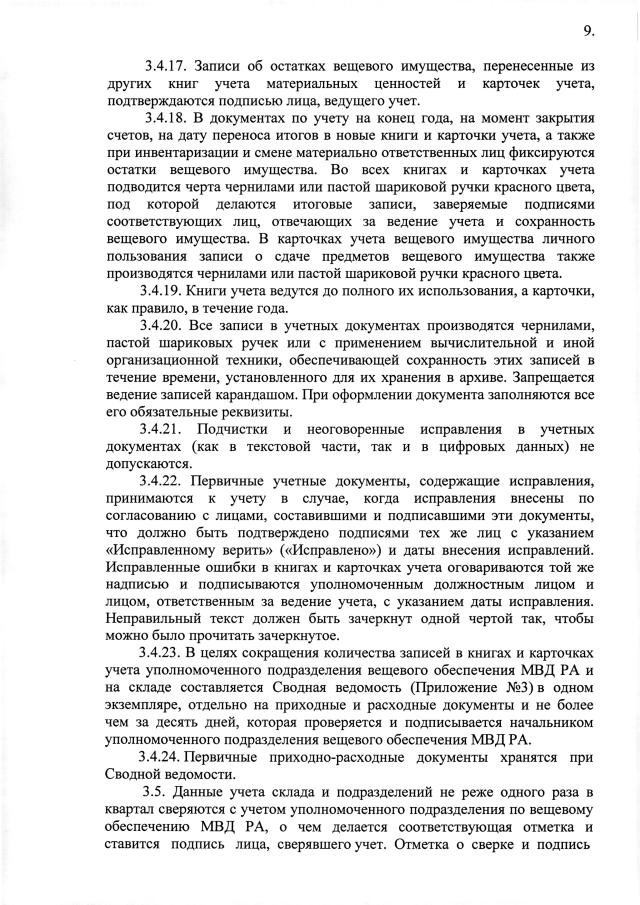 9.

3.4.17. Записи об остатках вещевого имущества, перенесенные из других книг учета материальных ценностей и карточек учета, подтверждаются подписью лица, ведущего учет.

3.4.18. В документах по учету на конец года, на момент закрытия счетов, на дату переноса итогов в новые книги и карточки учета, а также при инвентаризации и смене материально ответственных лиц фиксируются остатки вещевого имущества. Во всех книгах и карточках учета подводится черта чернилами или пастой шариковой ручки красного цвета, под которой делаются итоговые записи, заверяемые подписями соответствующих лиц, отвечающих за ведение учета и сохранность вещевого имущества. В карточках учета вещевого имущества личного пользования записи о сдаче предметов вещевого имущества также производятся чернилами или пастой шариковой ручки красного цвета.

3.4.19. Книги учета ведутся до полного их использования, а карточки, как правило, в течение года.

3.4.20. Все записи в учетных документах производятся чернилами, пастой шариковых ручек или с применением вычислительной и иной организационной техники, обеспечивающей сохранность этих записей в течение времени, установленного для их хранения в архиве. Запрещается ведение записей карандашом. При оформлении документа заполняются все его обязательные реквизиты.

3.4.21. Подчистки и неоговоренные исправления в учетных документах (как в текстовой части, так и в цифровых данных) не допускаются.

3.4.22. Первичные учетные документы, содержащие исправления, принимаются к учету в случае, когда исправления внесены по согласованию с лицами, составившими и подписавшими эти документы, что должно быть подтверждено подписями тех же лиц с указанием «Исправленному верить» («Исправлено») и даты внесения исправлений. Исправленные ошибки в книгах и карточках учета оговариваются той же надписью и подписываются уполномоченным должностным лицом и лицом, ответственным за ведение учета, с указанием даты исправления. Неправильный текст должен быть зачеркнут одной чертой так, чтобы можно было прочитать зачеркнутое.

3.4.23. В целях сокращения количества записей в книгах и карточках учета уполномоченного подразделения вещевого обеспечения МВД РА и на складе составляется Сводная ведомость (Приложение №3) в одном экземпляре, отдельно на приходные и расходные документы и не более чем за десять дней, которая проверяется и подписывается начальником уполномоченного подразделения вещевого обеспечения МВД РА.

3.4.24. Первичные приходно-расходные документы хранятся при Сводной ведомости.

3.5. Данные учета склада и подразделений не реже одного раза в квартал сверяются с учетом уполномоченного подразделения по вещевому обеспечению МВД РА, о чем делается соответствующая отметка и ставится подпись лица, сверявшего учет. Отметка о сверке и подпись